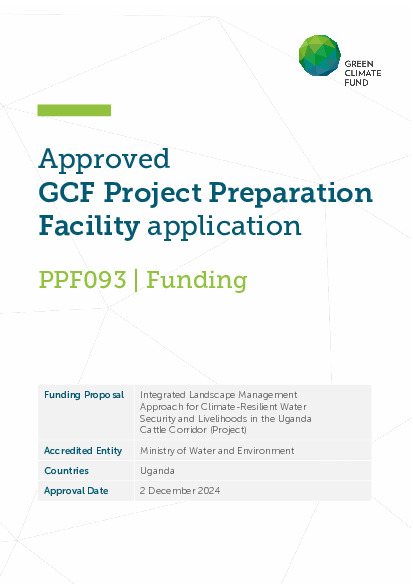 GREEN
CLIMATE
FUND

Approved
GCF Project Preparation Facility application

PPF093 | Funding

| Funding Proposal | Integrated Landscape Management Approach for Climate-Resilient Water Security and Livelihoods in the Uganda Cattle Corridor (Project) |
|---|---|
| Accredited Entity | Ministry of Water and Environment |
| Countries | Uganda |
| Approval Date | 2 December 2024 |